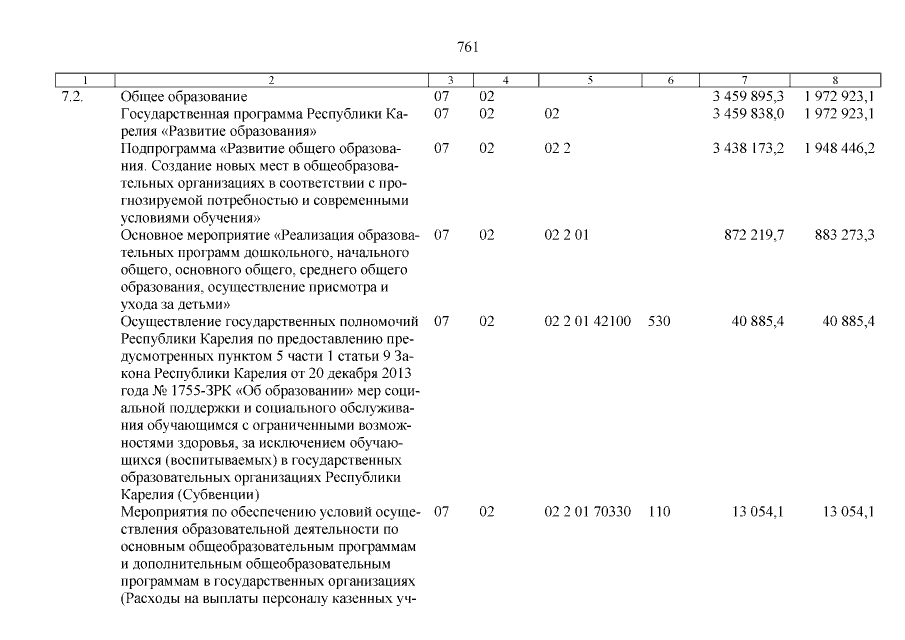 761

| 1 | 2 | 3 | 4 | 5 | 6 | 7 | 8 |
|---|---|---|---|---|---|---|---|
| 7.2. | Общее образование | 07 | 02 | | | 3 459 895,3 | 1 972 923,1 |
| | Государственная программа Республики Карелия «Развитие образования» | 07 | 02 | 02 | | 3 459 838,0 | 1 972 923,1 |
| | Подпрограмма «Развитие общего образования. Создание новых мест в общеобразовательных организациях в соответствии с прогнозируемой потребностью и современными условиями обучения» | 07 | 02 | 02 2 | | 3 438 173,2 | 1 948 446,2 |
| | Основное мероприятие «Реализация образовательных программ дошкольного, начального общего, основного общего, среднего общего образования, осуществление присмотра и ухода за детьми» | 07 | 02 | 02 2 01 | | 872 219,7 | 883 273,3 |
| | Осуществление государственных полномочий Республики Карелия по предоставлению предусмотренных пунктом 5 части 1 статьи 9 Закона Республики Карелия от 20 декабря 2013 года № 1755-ЗРК «Об образовании» мер социальной поддержки и социального обслуживания обучающимся с ограниченными возможностями здоровья, за исключением обучающихся (воспитываемых) в государственных образовательных организациях Республики Карелия (Субвенции) | 07 | 02 | 02 2 01 42100 | 530 | 40 885,4 | 40 885,4 |
| | Мероприятия по обеспечению условий осуществления образовательной деятельности по основным общеобразовательным программам и дополнительным общеобразовательным программам в государственных организациях (Расходы на выплаты персоналу казенных уч- | 07 | 02 | 02 2 01 70330 | 110 | 13 054,1 | 13 054,1 |